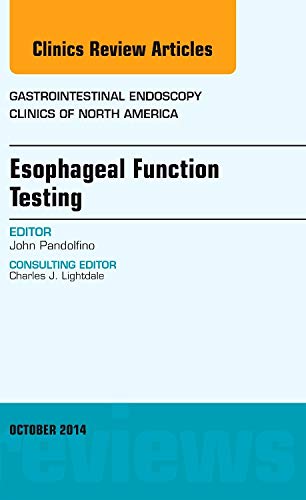 Clinics Review Articles

GASTROINTESTINAL ENDOSCOPY CLINICS OF NORTH AMERICA

Esophageal Function Testing

EDITOR
John Pandolfino

CONSULTING EDITOR
Charles J. Lightdale

OCTOBER 2014

reviews